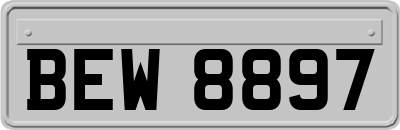 BEW 8897